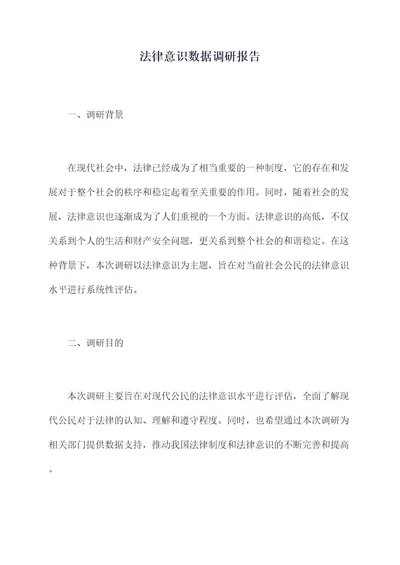 法律意识数据调研报告

一、调研背景

在现代社会中，法律已经成为了相当重要的一种制度，它的存在和发展对于整个社会的秩序和稳定起着至关重要的作用。同时，随着社会的发展，法律意识也逐渐成为了人们重视的一个方面。法律意识的高低，不仅关系到个人的生活和财产安全问题，更关系到整个社会的和谐稳定。在这种背景下，本次调研以法律意识为主题，旨在对当前社会公民的法律意识水平进行系统性评估。

二、调研目的

本次调研主要旨在对现代公民的法律意识水平进行评估，全面了解现代公民对于法律的认知、理解和遵守程度。同时，也希望通过本次调研为相关部门提供数据支持，推动我国法律制度和法律意识的不断完善和提高。